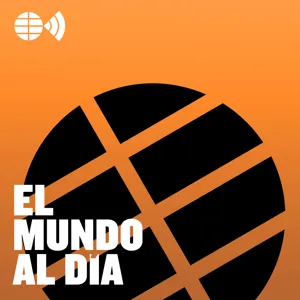 EL
MUNDO
AL DÍA